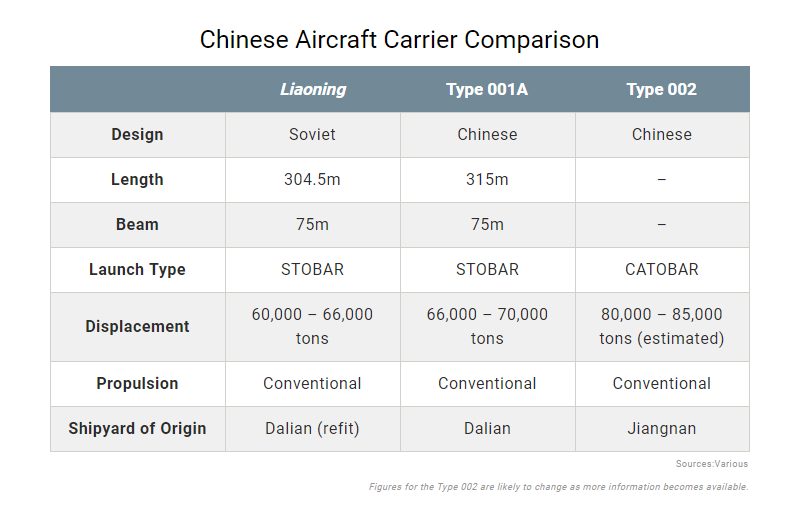 Chinese Aircraft Carrier Comparison

| | Liaoning | Type 001A | Type 002 |
|---|---|---|---|
| Design | Soviet | Chinese | Chinese |
| Length | 304.5m | 315m | – |
| Beam | 75m | 75m | – |
| Launch Type | STOBAR | STOBAR | CATOBAR |
| Displacement | 60,000 – 66,000 tons | 66,000 – 70,000 tons | 80,000 – 85,000 tons (estimated) |
| Propulsion | Conventional | Conventional | Conventional |
| Shipyard of Origin | Dalian (refit) | Dalian | Jiangnan |

Sources:Various

Figures for the Type 002 are likely to change as more information becomes available.